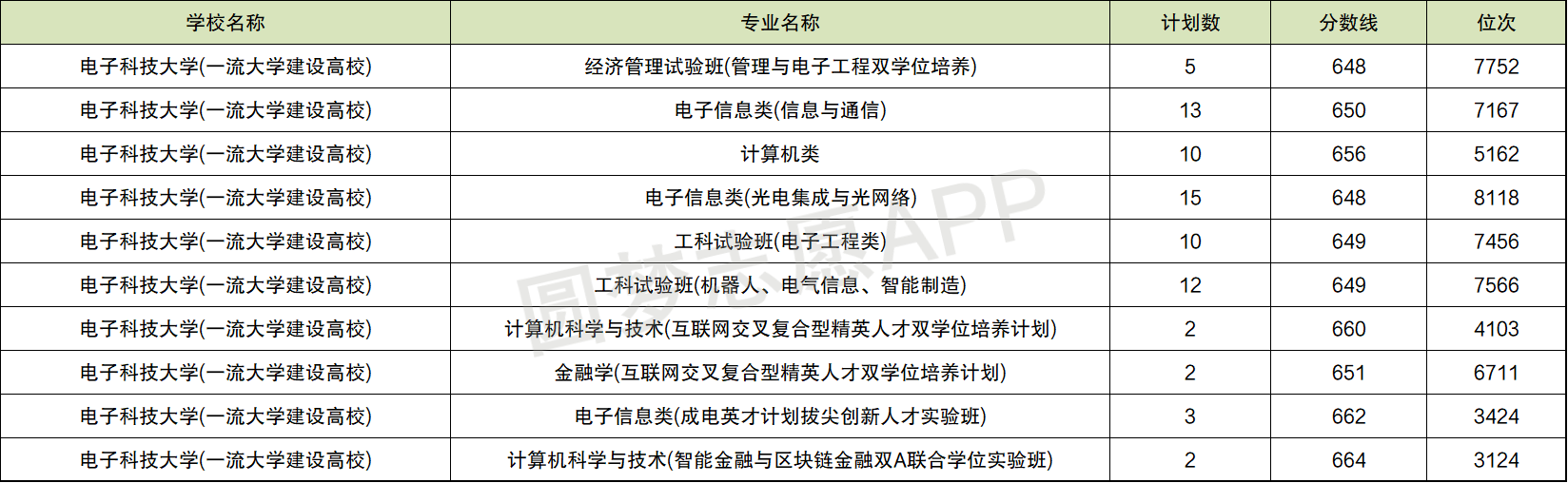 | 学校名称 | 专业名称 | 计划数 | 分数线 | 位次 |
|---|---|---|---|---|
| 电子科技大学(一流大学建设高校) | 经济管理试验班(管理与电子工程双学位培养) | 5 | 648 | 7752 |
| 电子科技大学(一流大学建设高校) | 电子信息类(信息与通信) | 13 | 650 | 7167 |
| 电子科技大学(一流大学建设高校) | 计算机类 | 10 | 656 | 5162 |
| 电子科技大学(一流大学建设高校) | 电子信息类(光电集成与光网络) | 15 | 648 | 8118 |
| 电子科技大学(一流大学建设高校) | 工科试验班(电子工程类) | 10 | 649 | 7456 |
| 电子科技大学(一流大学建设高校) | 工科试验班(机器人、电气信息、智能制造) | 12 | 649 | 7566 |
| 电子科技大学(一流大学建设高校) | 计算机科学与技术(互联网交叉复合型精英人才双学位培养计划) | 2 | 660 | 4103 |
| 电子科技大学(一流大学建设高校) | 金融学(互联网交叉复合型精英人才双学位培养计划) | 2 | 651 | 6711 |
| 电子科技大学(一流大学建设高校) | 电子信息类(成电英才计划拔尖创新人才实验班) | 3 | 662 | 3424 |
| 电子科技大学(一流大学建设高校) | 计算机科学与技术(智能金融与区块链金融双A联合学位实验班) | 2 | 664 | 3124 |

圆梦志愿APP